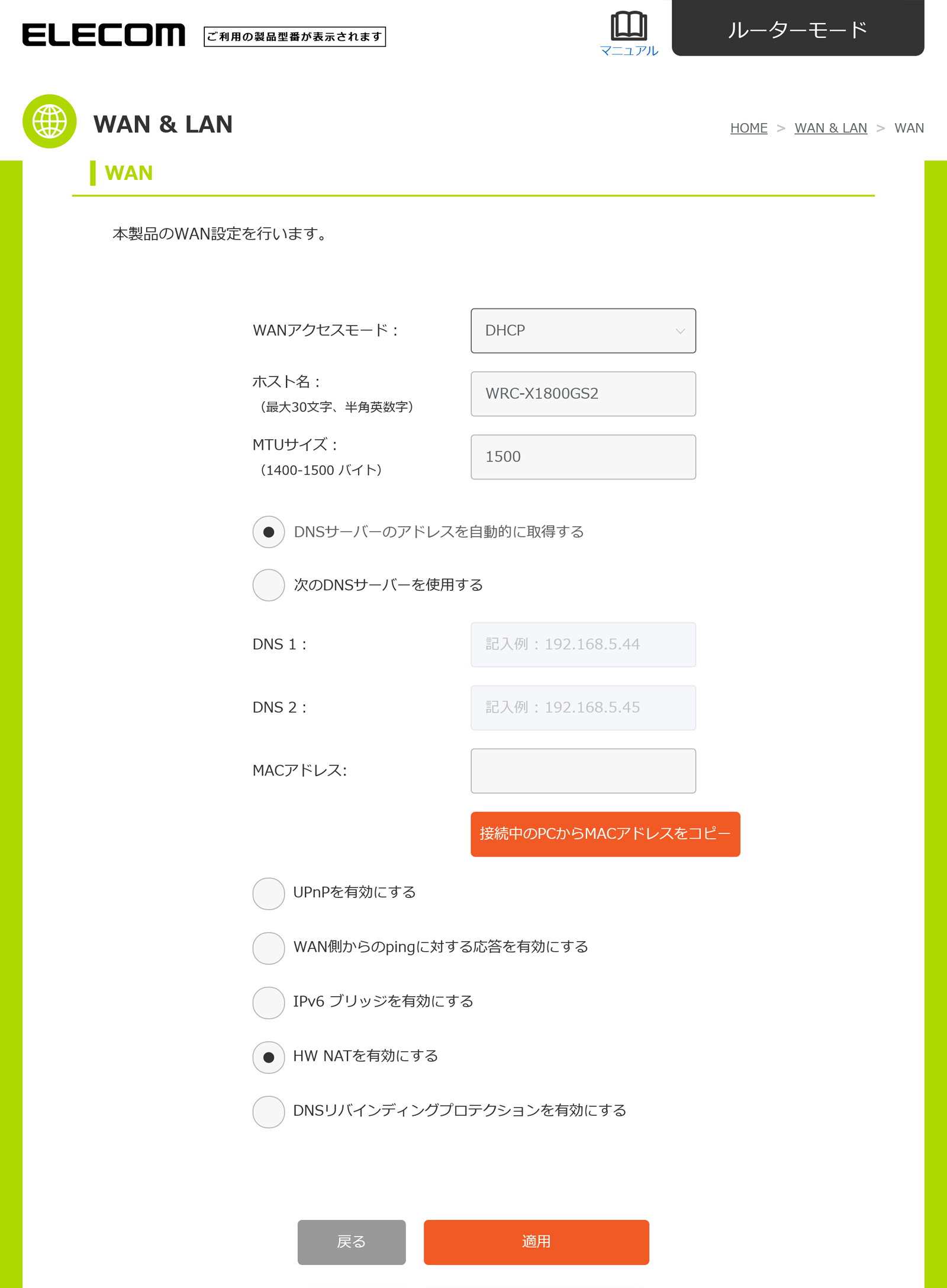 ELECOM ご利用の製品型番が表示されます

マニュアル

ルーターモード

WAN & LAN

HOME > WAN & LAN > WAN

WAN

本製品のWAN設定を行います。

WANアクセスモード：
DHCP

ホスト名：
（最大30文字、半角英数字）
WRC-X1800GS2

MTUサイズ：
（1400-1500 バイト）
1500

DNSサーバーのアドレスを自動的に取得する

次のDNSサーバーを使用する

DNS 1：
記入例：192.168.5.44

DNS 2：
記入例：192.168.5.45

MACアドレス:

接続中のPCからMACアドレスをコピー

UPnPを有効にする

WAN側からのpingに対する応答を有効にする

IPv6 ブリッジを有効にする

HW NATを有効にする

DNSリバインディングプロテクションを有効にする

戻る

適用